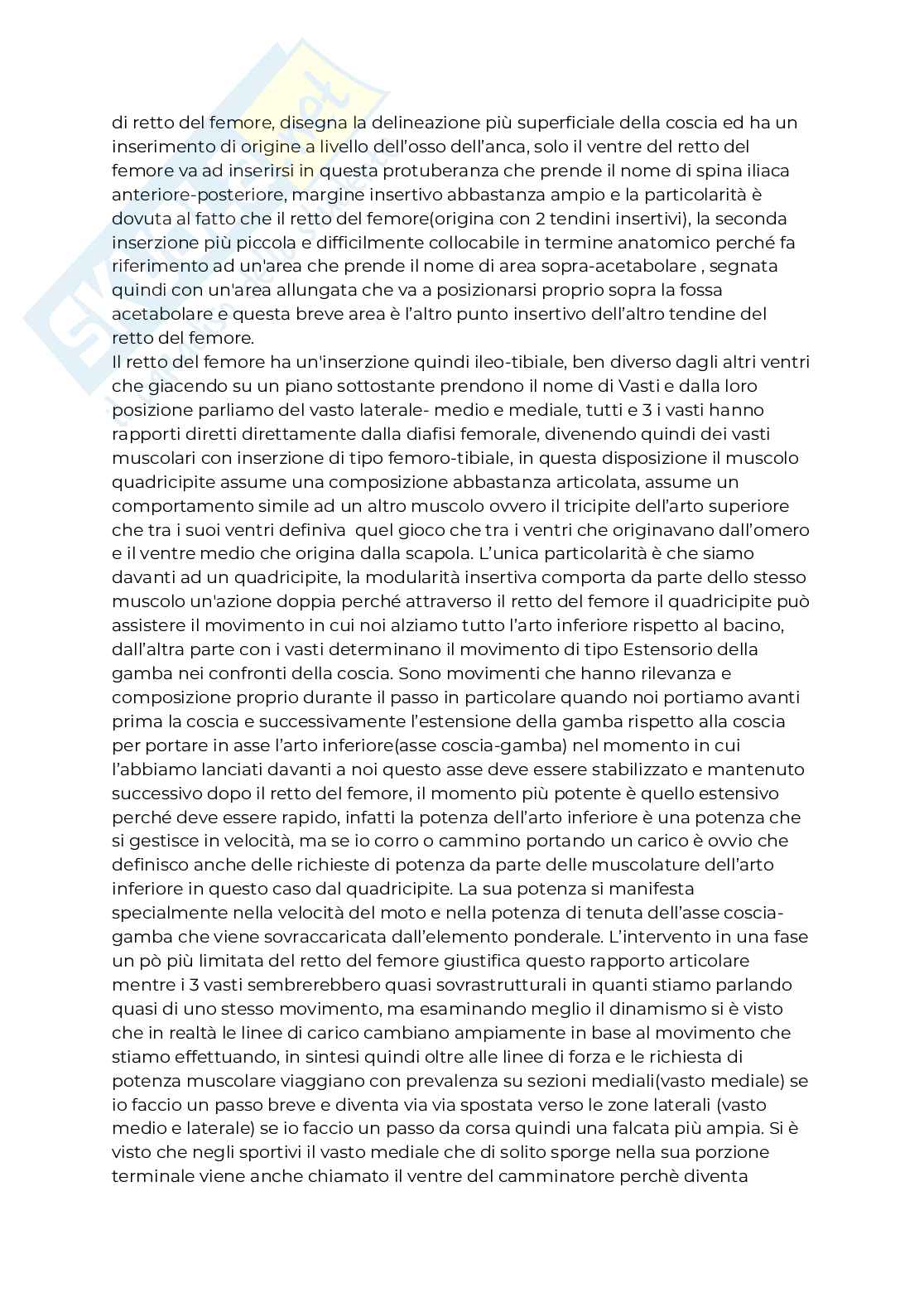 di retto del femore, disegna la delineazione più superficiale della coscia ed ha un inserimento di origine a livello dell'osso dell'anca, solo il ventre del retto del femore va ad inserirsi in questa protuberanza che prende il nome di spina iliaca anteriore-posteriore, margine insertivo abbastanza ampio e la particolarità è dovuta al fatto che il retto del femore(origina con 2 tendini insertivi), la seconda inserzione più piccola e difficilmente collocabile in termine anatomico perché fa riferimento ad un'area che prende il nome di area sopra-acetabolare , segnata quindi con un'area allungata che va a posizionarsi proprio sopra la fossa acetabolare e questa breve area è l'altro punto insertivo dell'altro tendine del retto del femore.
Il retto del femore ha un'inserzione quindi ileo-tibiale, ben diverso dagli altri ventri che giacendo su un piano sottostante prendono il nome di Vasti e dalla loro posizione parliamo del vasto laterale- medio e mediale, tutti e 3 i vasti hanno rapporti diretti direttamente dalla diafisi femorale, divenendo quindi dei vasti muscolari con inserzione di tipo femoro-tibiale, in questa disposizione il muscolo quadricipite assume una composizione abbastanza articolata, assume un comportamento simile ad un altro muscolo ovvero il tricipite dell'arto superiore che tra i suoi ventri definiva quel gioco che tra i ventri che originavano dall'omero e il ventre medio che origina dalla scapola. L'unica particolarità è che siamo davanti ad un quadricipite, la modularità insertiva comporta da parte dello stesso muscolo un'azione doppia perché attraverso il retto del femore il quadricipite può assistere il movimento in cui noi alziamo tutto l'arto inferiore rispetto al bacino, dall'altra parte con i vasti determinano il movimento di tipo Estensorio della gamba nei confronti della coscia. Sono movimenti che hanno rilevanza e composizione proprio durante il passo in particolare quando noi portiamo avanti prima la coscia e successivamente l'estensione della gamba rispetto alla coscia per portare in asse l'arto inferiore(asse coscia-gamba) nel momento in cui l'abbiamo lanciati davanti a noi questo asse deve essere stabilizzato e mantenuto successivo dopo il retto del femore, il momento più potente è quello estensivo perché deve essere rapido, infatti la potenza dell'arto inferiore è una potenza che si gestisce in velocità, ma se io corro o cammino portando un carico è ovvio che definisco anche delle richieste di potenza da parte delle muscolature dell'arto inferiore in questo caso dal quadricipite. La sua potenza si manifesta specialmente nella velocità del moto e nella potenza di tenuta dell'asse coscia-gamba che viene sovraccaricata dall'elemento ponderale. L'intervento in una fase un pò più limitata del retto del femore giustifica questo rapporto articolare mentre i 3 vasti sembrerebbero quasi sovrastrutturali in quanti stiamo parlando quasi di uno stesso movimento, ma esaminando meglio il dinamismo si è visto che in realtà le linee di carico cambiano ampiamente in base al movimento che stiamo effettuando, in sintesi quindi oltre alle linee di forza e le richiesta di potenza muscolare viaggiano con prevalenza su sezioni mediali(vasto mediale) se io faccio un passo breve e diventa via via spostata verso le zone laterali (vasto medio e laterale) se io faccio un passo da corsa quindi una falcata più ampia. Si è visto che negli sportivi il vasto mediale che di solito sporge nella sua porzione terminale viene anche chiamato il ventre del camminatore perchè diventa